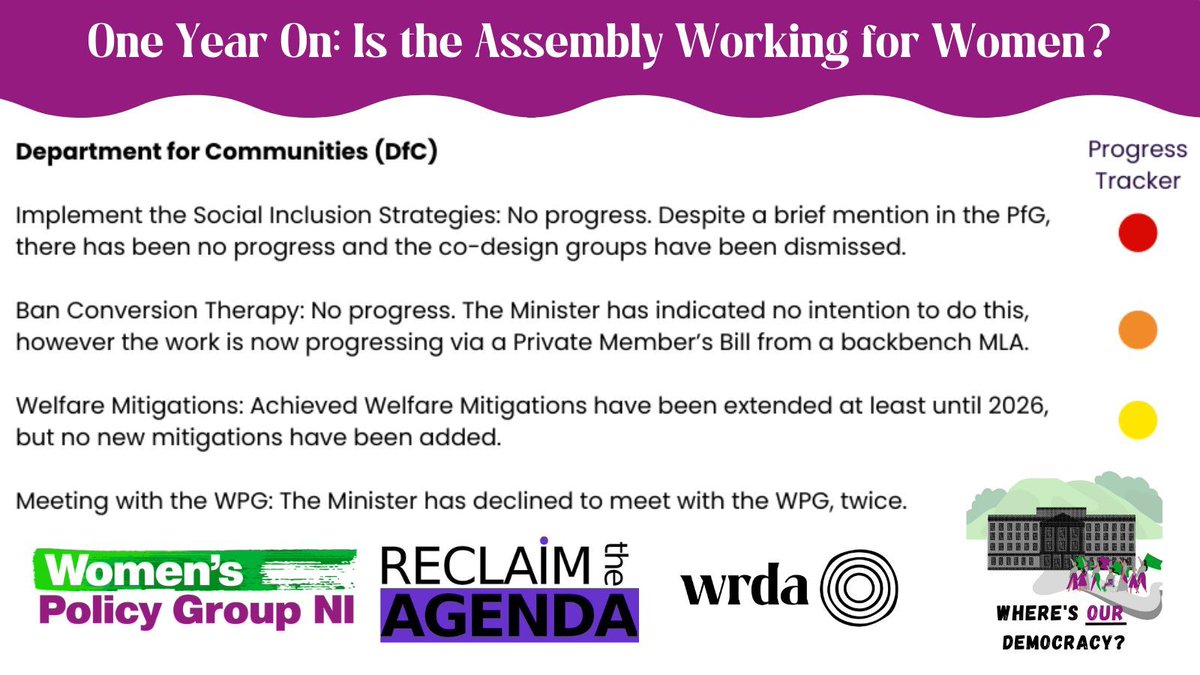 One Year On: Is the Assembly Working for Women?

Department for Communities (DfC)

Progress Tracker

Implement the Social Inclusion Strategies: No progress. Despite a brief mention in the PfG, there has been no progress and the co-design groups have been dismissed.

Ban Conversion Therapy: No progress. The Minister has indicated no intention to do this, however the work is now progressing via a Private Member's Bill from a backbench MLA.

Welfare Mitigations: Achieved Welfare Mitigations have been extended at least until 2026, but no new mitigations have been added.

Meeting with the WPG: The Minister has declined to meet with the WPG, twice.

Women's Policy Group NI

RECLAIM the AGENDA

wrda

WHERE'S OUR DEMOCRACY?